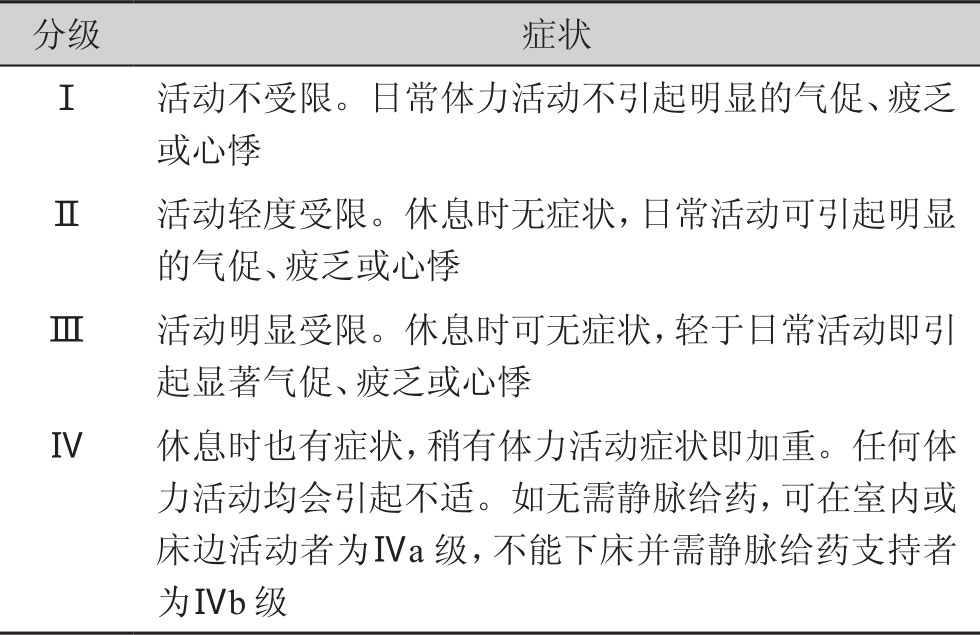 | 分级 | 症状 |
|---|---|
| Ⅰ | 活动不受限。日常体力活动不引起明显的气促、疲乏或心悸 |
| Ⅱ | 活动轻度受限。休息时无症状，日常活动可引起明显的气促、疲乏或心悸 |
| Ⅲ | 活动明显受限。休息时可无症状，轻于日常活动即引起显著气促、疲乏或心悸 |
| Ⅳ | 休息时也有症状，稍有体力活动症状即加重。任何体力活动均会引起不适。如无需静脉给药，可在室内或床边活动者为Ⅳa 级，不能下床并需静脉给药支持者为Ⅳb 级 |